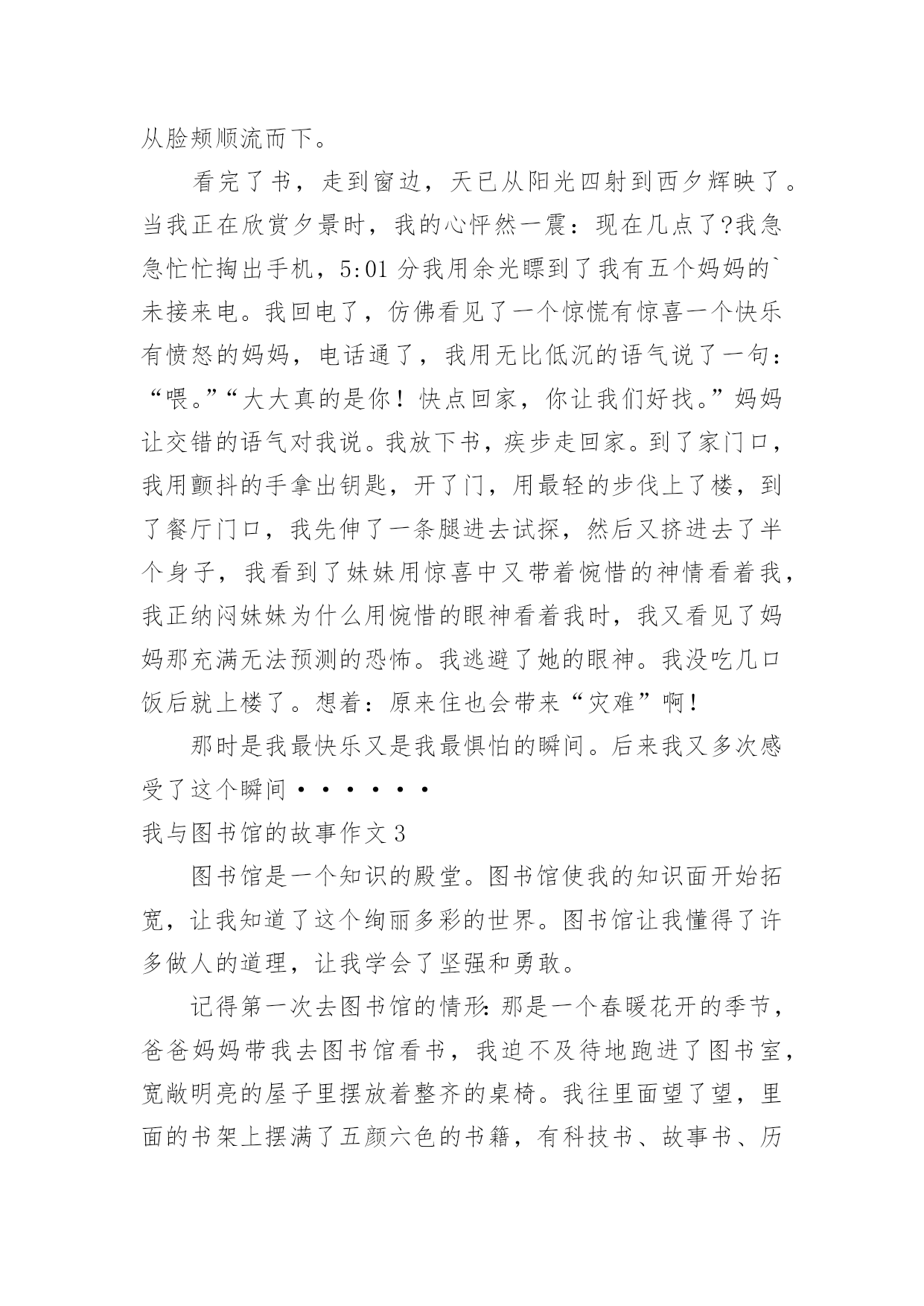 从脸颊顺流而下。

看完了书，走到窗边，天已从阳光四射到西夕辉映了。当我正在欣赏夕景时，我的心怦然一震：现在几点了?我急急忙忙掏出手机，5:01 分我用余光瞟到了我有五个妈妈的`未接来电。我回电了，仿佛看见了一个惊慌有惊喜一个快乐有愤怒的妈妈，电话通了，我用无比低沉的语气说了一句：“喂。”“大大真的是你！快点回家，你让我们好找。”妈妈让交错的语气对我说。我放下书，疾步走回家。到了家门口，我用颤抖的手拿出钥匙，开了门，用最轻的步伐上了楼，到了餐厅门口，我先伸了一条腿进去试探，然后又挤进去了半个身子，我看到了妹妹用惊喜中又带着惋惜的神情看着我，我正纳闷妹妹为什么用惋惜的眼神看着我时，我又看见了妈妈那充满无法预测的恐怖。我逃避了她的眼神。我没吃几口饭后就上楼了。想着：原来住也会带来“灾难”啊！

那时是我最快乐又是我最惧怕的瞬间。后来我又多次感受了这个瞬间······

我与图书馆的故事作文 3

图书馆是一个知识的殿堂。图书馆使我的知识面开始拓宽，让我知道了这个绚丽多彩的世界。图书馆让我懂得了许多做人的道理，让我学会了坚强和勇敢。

记得第一次去图书馆的情形：那是一个春暖花开的季节，爸爸妈妈带我去图书馆看书，我迫不及待地跑进了图书室，宽敞明亮的屋子里摆放着整齐的桌椅。我往里面望了望，里面的书架上摆满了五颜六色的书籍，有科技书、故事书、历